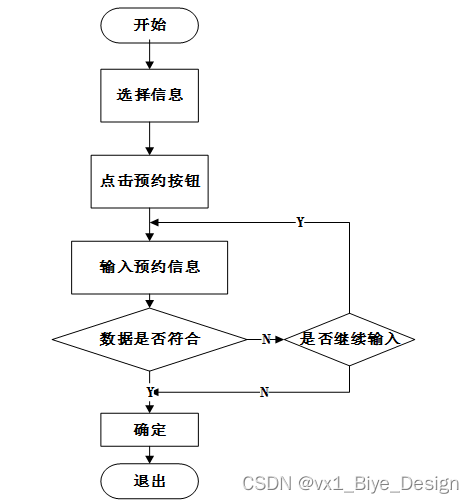 开始

选择信息

点击预约按钮

Y

输入预约信息

数据是否符合

N

是否继续输入

Y

N

确定

退出

CSDN @vx1_Biye_Design